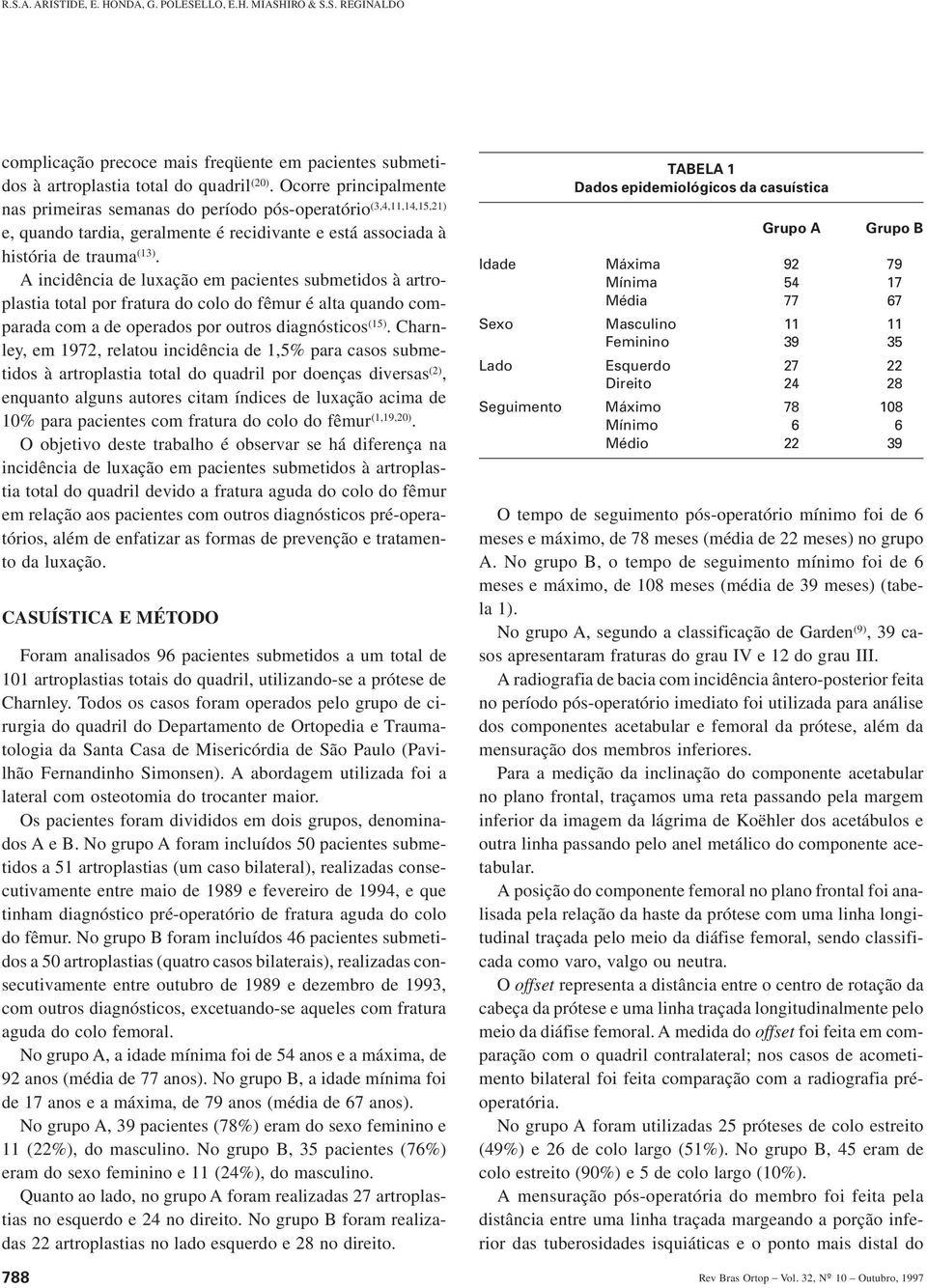 R.S.A. ARISTIDE, E. HONDA, G. POLESELLO, E.H. MIASHIRO & S.S. REGINALDO

complicação precoce mais freqüente em pacientes submetidos à artroplastia total do quadril$^{(20)}$. Ocorre principalmente nas primeiras semanas do período pós-operatório$^{(3,4,11,14,15,21)}$ e, quando tardia, geralmente é recidivante e está associada à história de trauma$^{(13)}$.

A incidência de luxação em pacientes submetidos à artroplastia total por fratura do colo do fêmur é alta quando comparada com a de operados por outros diagnósticos$^{(15)}$. Charnley, em 1972, relatou incidência de 1,5% para casos submetidos à artroplastia total do quadril por doenças diversas$^{(2)}$, enquanto alguns autores citam índices de luxação acima de 10% para pacientes com fratura do colo do fêmur$^{(1,19,20)}$.

O objetivo deste trabalho é observar se há diferença na incidência de luxação em pacientes submetidos à artroplastia total do quadril devido a fratura aguda do colo do fêmur em relação aos pacientes com outros diagnósticos pré-operatórios, além de enfatizar as formas de prevenção e tratamento da luxação.

CASUÍSTICA E MÉTODO

Foram analisados 96 pacientes submetidos a um total de 101 artroplastias totais do quadril, utilizando-se a prótese de Charnley. Todos os casos foram operados pelo grupo de cirurgia do quadril do Departamento de Ortopedia e Traumatologia da Santa Casa de Misericórdia de São Paulo (Pavilhão Fernandinho Simonsen). A abordagem utilizada foi a lateral com osteotomia do trocanter maior.

Os pacientes foram divididos em dois grupos, denominados A e B. No grupo A foram incluídos 50 pacientes submetidos a 51 artroplastias (um caso bilateral), realizadas consecutivamente entre maio de 1989 e fevereiro de 1994, e que tinham diagnóstico pré-operatório de fratura aguda do colo do fêmur. No grupo B foram incluídos 46 pacientes submetidos a 50 artroplastias (quatro casos bilaterais), realizadas consecutivamente entre outubro de 1989 e dezembro de 1993, com outros diagnósticos, excetuando-se aqueles com fratura aguda do colo femoral.

No grupo A, a idade mínima foi de 54 anos e a máxima, de 92 anos (média de 77 anos). No grupo B, a idade mínima foi de 17 anos e a máxima, de 79 anos (média de 67 anos).

No grupo A, 39 pacientes (78%) eram do sexo feminino e 11 (22%), do masculino. No grupo B, 35 pacientes (76%) eram do sexo feminino e 11 (24%), do masculino.

Quanto ao lado, no grupo A foram realizadas 27 artroplastias no esquerdo e 24 no direito. No grupo B foram realizadas 22 artroplastias no lado esquerdo e 28 no direito.

TABELA 1
Dados epidemiológicos da casuística

| | | Grupo A | Grupo B |
|---|---|---|---|
| Idade | Máxima | 92 | 79 |
| | Mínima | 54 | 17 |
| | Média | 77 | 67 |
| Sexo | Masculino | 11 | 11 |
| | Feminino | 39 | 35 |
| Lado | Esquerdo | 27 | 22 |
| | Direito | 24 | 28 |
| Seguimento | Máximo | 78 | 108 |
| | Mínimo | 6 | 6 |
| | Médio | 22 | 39 |

O tempo de seguimento pós-operatório mínimo foi de 6 meses e máximo, de 78 meses (média de 22 meses) no grupo A. No grupo B, o tempo de seguimento mínimo foi de 6 meses e máximo, de 108 meses (média de 39 meses) (tabela 1).

No grupo A, segundo a classificação de Garden$^{(9)}$, 39 casos apresentaram fraturas do grau IV e 12 do grau III.

A radiografia de bacia com incidência ântero-posterior feita no período pós-operatório imediato foi utilizada para análise dos componentes acetabular e femoral da prótese, além da mensuração dos membros inferiores.

Para a medição da inclinação do componente acetabular no plano frontal, traçamos uma reta passando pela margem inferior da imagem da lágrima de Koëhler dos acetábulos e outra linha passando pelo anel metálico do componente acetabular.

A posição do componente femoral no plano frontal foi analisada pela relação da haste da prótese com uma linha longitudinal traçada pelo meio da diáfise femoral, sendo classificada como varo, valgo ou neutra.

O offset representa a distância entre o centro de rotação da cabeça da prótese e uma linha traçada longitudinalmente pelo meio da diáfise femoral. A medida do offset foi feita em comparação com o quadril contralateral; nos casos de acometimento bilateral foi feita comparação com a radiografia pré-operatória.

No grupo A foram utilizadas 25 próteses de colo estreito (49%) e 26 de colo largo (51%). No grupo B, 45 eram de colo estreito (90%) e 5 de colo largo (10%).

A mensuração pós-operatória do membro foi feita pela distância entre uma linha traçada margeando a porção inferior das tuberosidades isquiáticas e o ponto mais distal do

788

Rev Bras Ortop – Vol. 32, Nº 10 – Outubro, 1997